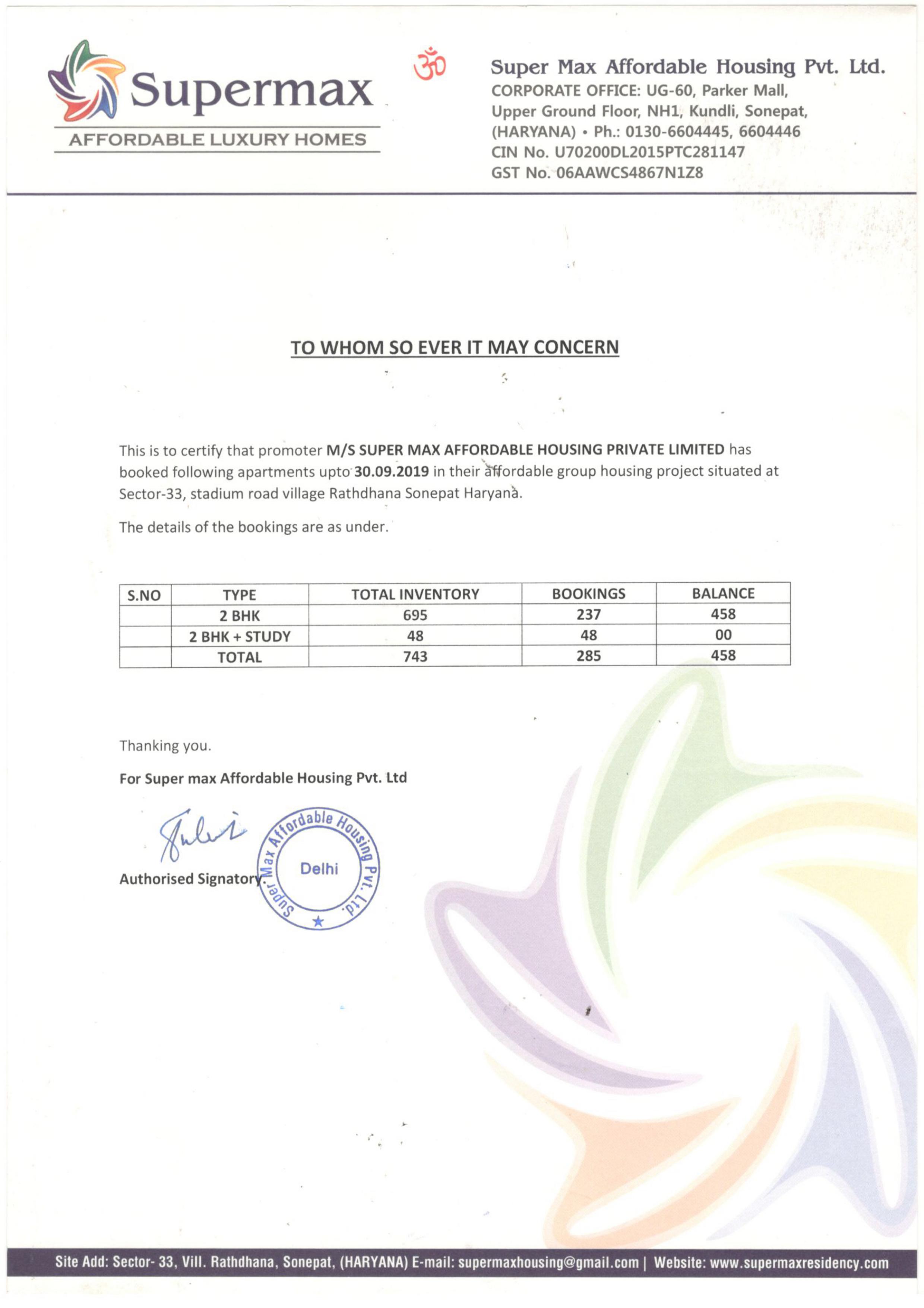 Supermax
AFFORDABLE LUXURY HOMES

ॐ

Super Max Affordable Housing Pvt. Ltd.
CORPORATE OFFICE: UG-60, Parker Mall, Upper Ground Floor, NH1, Kundli, Sonepat, (HARYANA) • Ph.: 0130-6604445, 6604446
CIN No. U70200DL2015PTC281147
GST No. 06AAWCS4867N1Z8

TO WHOM SO EVER IT MAY CONCERN

This is to certify that promoter M/S SUPER MAX AFFORDABLE HOUSING PRIVATE LIMITED has booked following apartments upto 30.09.2019 in their affordable group housing project situated at Sector-33, stadium road village Rathdhana Sonepat Haryana.

The details of the bookings are as under.

| S.NO | TYPE | TOTAL INVENTORY | BOOKINGS | BALANCE |
|---|---|---|---|---|
| | 2 BHK | 695 | 237 | 458 |
| | 2 BHK + STUDY | 48 | 48 | 00 |
| | TOTAL | 743 | 285 | 458 |

Thanking you.

For Super max Affordable Housing Pvt. Ltd

Authorised Signatory.

Super Max Affordable Housing Pvt. Ltd.
Delhi

Site Add: Sector- 33, Vill. Rathdhana, Sonepat, (HARYANA) E-mail: supermaxhousing@gmail.com | Website: www.supermaxresidency.com